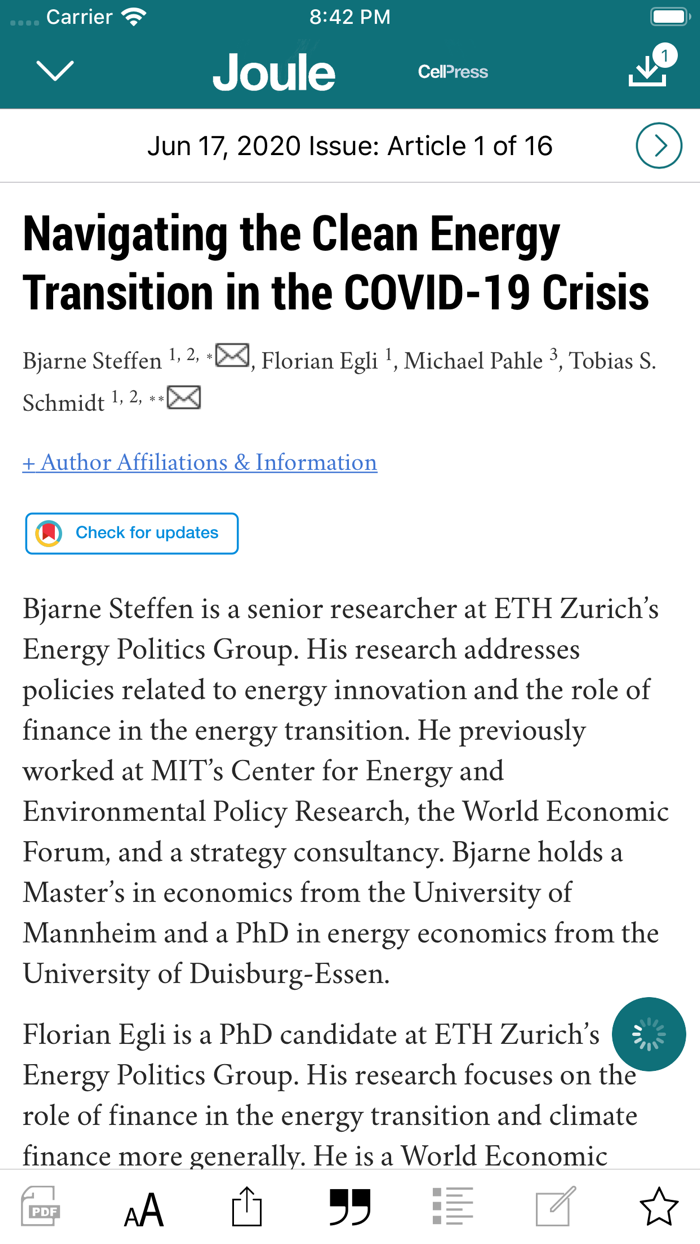 Carrier 8:42 PM

Joule CellPress 1

Jun 17, 2020 Issue: Article 1 of 16

Navigating the Clean Energy Transition in the COVID-19 Crisis

Bjarne Steffen $^{1, 2, *}$, Florian Egli $^{1}$, Michael Pahle $^{3}$, Tobias S. Schmidt $^{1, 2, **}$

+ Author Affiliations & Information

Check for updates

Bjarne Steffen is a senior researcher at ETH Zurich's Energy Politics Group. His research addresses policies related to energy innovation and the role of finance in the energy transition. He previously worked at MIT's Center for Energy and Environmental Policy Research, the World Economic Forum, and a strategy consultancy. Bjarne holds a Master's in economics from the University of Mannheim and a PhD in energy economics from the University of Duisburg-Essen.

Florian Egli is a PhD candidate at ETH Zurich's Energy Politics Group. His research focuses on the role of finance in the energy transition and climate finance more generally. He is a World Economic

PDF AA